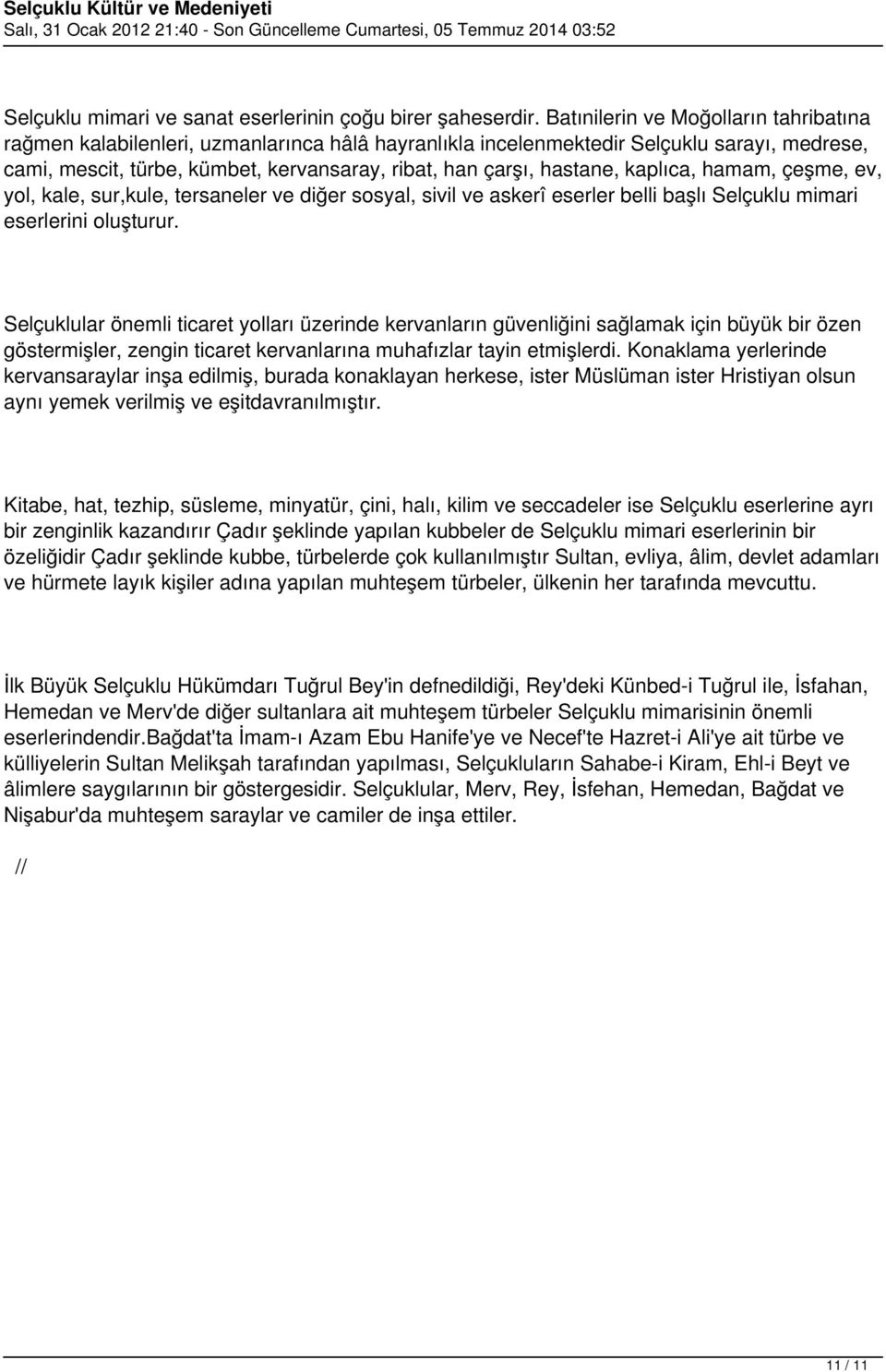 Selçuklu Kültür ve Medeniyeti
Salı, 31 Ocak 2012 21:40 - Son Güncelleme Cumartesi, 05 Temmuz 2014 03:52

Selçuklu mimari ve sanat eserlerinin çoğu birer şaheserdir. Batınilerin ve Moğolların tahribatına rağmen kalabilenleri, uzmanlarınca hâlâ hayranlıkla incelenmektedir Selçuklu sarayı, medrese, cami, mescit, türbe, kümbet, kervansaray, ribat, han çarşı, hastane, kaplıca, hamam, çeşme, ev, yol, kale, sur,kule, tersaneler ve diğer sosyal, sivil ve askerî eserler belli başlı Selçuklu mimari eserlerini oluşturur.

Selçuklular önemli ticaret yolları üzerinde kervanların güvenliğini sağlamak için büyük bir özen göstermişler, zengin ticaret kervanlarına muhafızlar tayin etmişlerdi. Konaklama yerlerinde kervansaraylar inşa edilmiş, burada konaklayan herkese, ister Müslüman ister Hristiyan olsun aynı yemek verilmiş ve eşitdavranılmıştır.

Kitabe, hat, tezhip, süsleme, minyatür, çini, halı, kilim ve seccadeler ise Selçuklu eserlerine ayrı bir zenginlik kazandırır Çadır şeklinde yapılan kubbeler de Selçuklu mimari eserlerinin bir özeliğidir Çadır şeklinde kubbe, türbelerde çok kullanılmıştır Sultan, evliya, âlim, devlet adamları ve hürmete layık kişiler adına yapılan muhteşem türbeler, ülkenin her tarafında mevcuttu.

İlk Büyük Selçuklu Hükümdarı Tuğrul Bey'in defnedildiği, Rey'deki Künbed-i Tuğrul ile, İsfahan, Hemedan ve Merv'de diğer sultanlara ait muhteşem türbeler Selçuklu mimarisinin önemli eserlerindendir.Bağdat'ta İmam-ı Azam Ebu Hanife'ye ve Necef'te Hazret-i Ali'ye ait türbe ve külliyelerin Sultan Melikşah tarafından yapılması, Selçukluların Sahabe-i Kiram, Ehl-i Beyt ve âlimlere saygılarının bir göstergesidir. Selçuklular, Merv, Rey, İsfehan, Hemedan, Bağdat ve Nişabur'da muhteşem saraylar ve camiler de inşa ettiler.

//

11 / 11